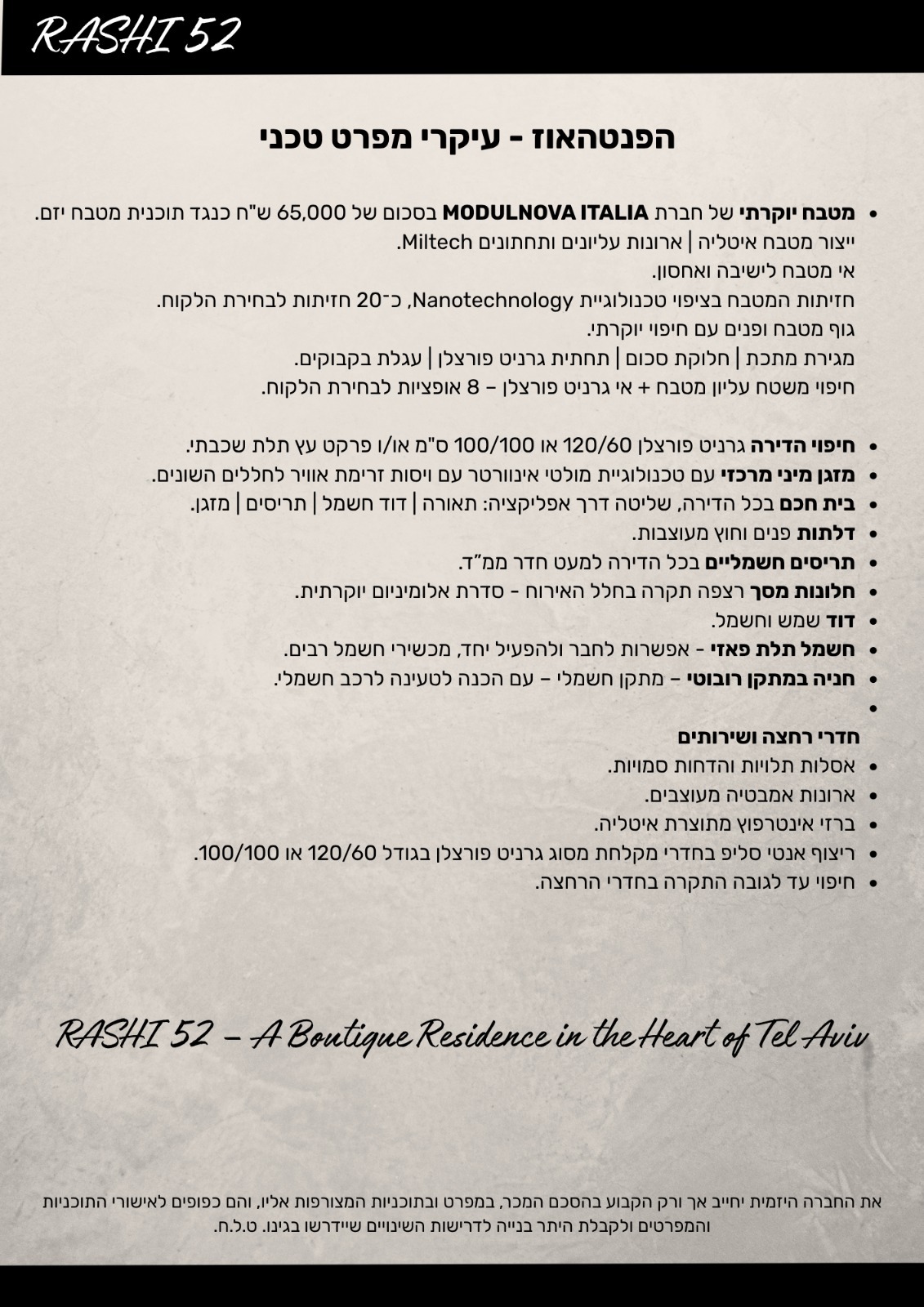 RASHI 52

הפנטהאוז - עיקרי מפרט טכני

• מטבח יוקרתי של חברת MODULNOVA ITALIA בסכום של 65,000 ש"ח כנגד תוכנית מטבח יזם.
ייצור מטבח איטליה | ארונות עליונים ותחתונים Miltech.
אי מטבח לישיבה ואחסון.
חזיתות המטבח בציפוי טכנולוגיית Nanotechnology, כ־20 חזיתות לבחירת הלקוח.
גוף מטבח ופנים עם חיפוי יוקרתי.
מגירת מתכת | חלוקת סכום | תחתית גרניט פורצלן | עגלת בקבוקים.
חיפוי משטח עליון מטבח + אי גרניט פורצלן – 8 אופציות לבחירת הלקוח.

• חיפוי הדירה גרניט פורצלן 120/60 או 100/100 ס"מ או/ו פרקט עץ תלת שכבתי.
• מזגן מיני מרכזי עם טכנולוגיית מולטי אינוורטר עם ויסות זרימת אוויר לחללים השונים.
• בית חכם בכל הדירה, שליטה דרך אפליקציה: תאורה | דוד חשמל | תריסים | מזגן.
• דלתות פנים וחוץ מעוצבות.
• תריסים חשמליים בכל הדירה למעט חדר ממ"ד.
• חלונות מסך רצפה תקרה בחלל האירוח - סדרת אלומיניום יוקרתית.
• דוד שמש וחשמל.
• חשמל תלת פאזי - אפשרות לחבר ולהפעיל יחד, מכשירי חשמל רבים.
• חניה במתקן רובוטי – מתקן חשמלי – עם הכנה לטעינה לרכב חשמלי.
•
חדרי רחצה ושירותים
• אסלות תלויות והדחות סמויות.
• ארונות אמבטיה מעוצבים.
• ברזי אינטרפוץ מתוצרת איטליה.
• ריצוף אנטי סליפ בחדרי מקלחת מסוג גרניט פורצלן בגודל 120/60 או 100/100.
• חיפוי עד לגובה התקרה בחדרי הרחצה.

RASHI 52 – A Boutique Residence in the Heart of Tel Aviv

את החברה היזמית יחייב אך ורק הקבוע בהסכם המכר, במפרט ובתוכניות המצורפות אליו, והם כפופים לאישורי התוכניות והמפרטים ולקבלת היתר בנייה לדרישות השינויים שיידרשו בגינו. ט.ל.ח.